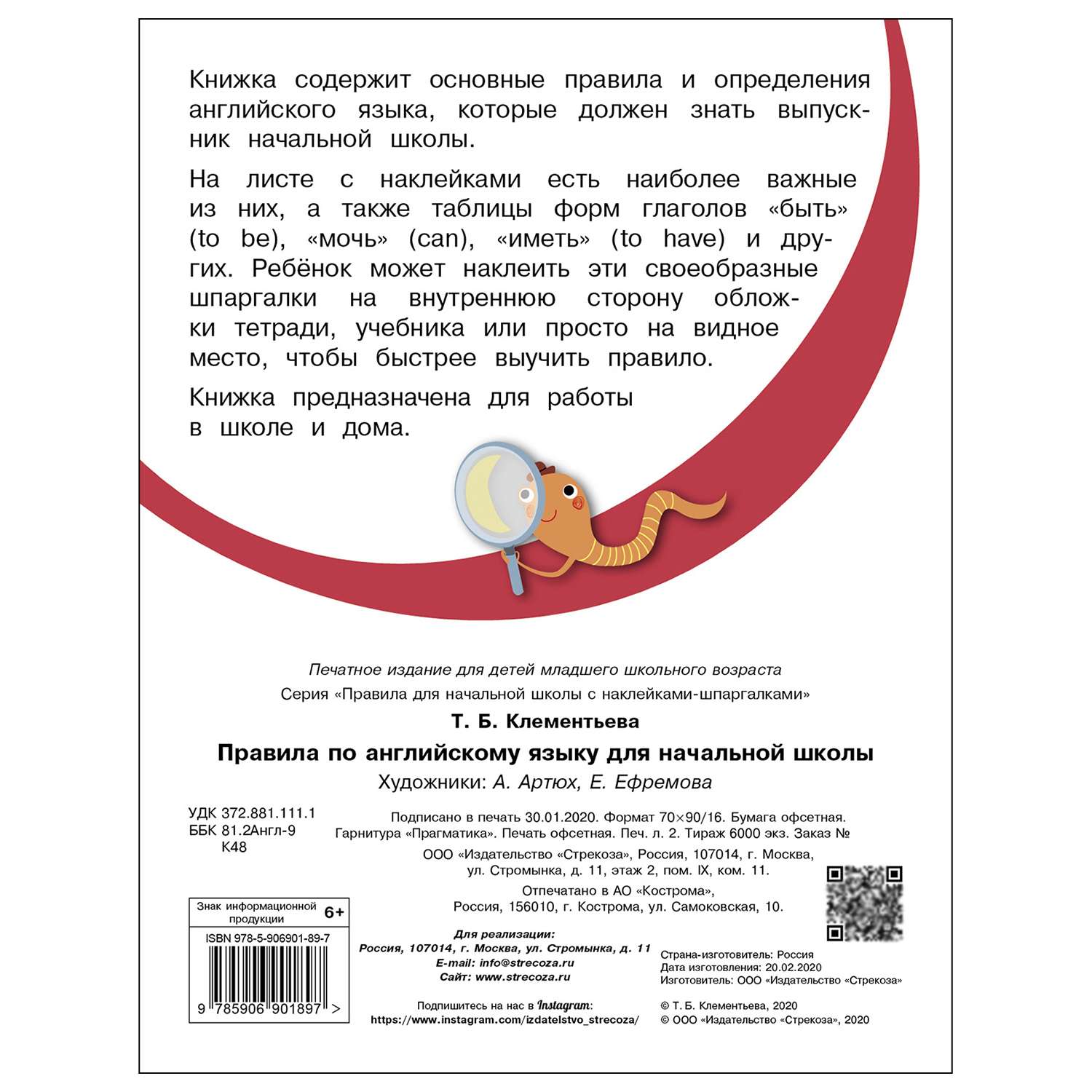 Книжка содержит основные правила и определения английского языка, которые должен знать выпускник начальной школы.

На листе с наклейками есть наиболее важные из них, а также таблицы форм глаголов «быть» (to be), «мочь» (can), «иметь» (to have) и других. Ребёнок может наклеить эти своеобразные шпаргалки на внутреннюю сторону обложки тетради, учебника или просто на видное место, чтобы быстрее выучить правило.

Книжка предназначена для работы в школе и дома.

Печатное издание для детей младшего школьного возраста

Серия «Правила для начальной школы с наклейками-шпаргалками»

Т. Б. Клементьева

Правила по английскому языку для начальной школы

Художники: А. Артюх, Е. Ефремова

УДК 372.881.111.1
ББК 81.2Англ-9
К48

Подписано в печать 30.01.2020. Формат 70×90/16. Бумага офсетная. Гарнитура «Прагматика». Печать офсетная. Печ. л. 2. Тираж 6000 экз. Заказ №

ООО «Издательство «Стрекоза», Россия, 107014, г. Москва, ул. Стромынка, д. 11, этаж 2, пом. IX, ком. 11.

Отпечатано в АО «Кострома», Россия, 156010, г. Кострома, ул. Самоковская, 10.

Знак информационной продукции 6+

ISBN 978-5-906901-89-7

9 785906 901897 >

Для реализации:
Россия, 107014, г. Москва, ул. Стромынка, д. 11
E-mail: info@strecoza.ru
Сайт: www.strecoza.ru

Подпишитесь на нас в Instagram:
https://www.instagram.com/izdatelstvo_strecoza/

Страна-изготовитель: Россия
Дата изготовления: 20.02.2020
Изготовитель: ООО «Издательство «Стрекоза»

© Т. Б. Клементьева, 2020
© ООО «Издательство «Стрекоза», 2020